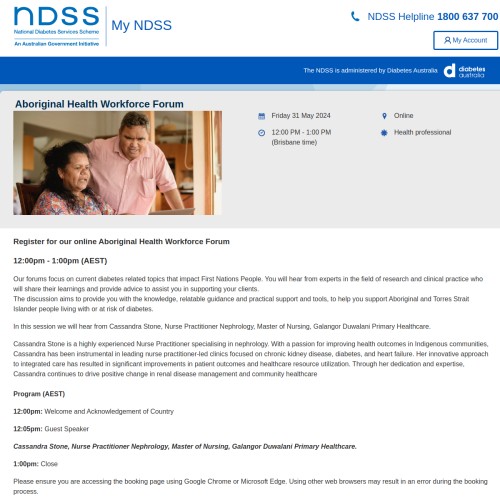 NDSS
National Diabetes Services Scheme
An Australian Government Initiative

My NDSS

NDSS Helpline 1800 637 700

My Account

The NDSS is administered by Diabetes Australia

diabetes australia

Aboriginal Health Workforce Forum

Friday 31 May 2024

12:00 PM - 1:00 PM (Brisbane time)

Online

Health professional

Register for our online Aboriginal Health Workforce Forum

12:00pm - 1:00pm (AEST)

Our forums focus on current diabetes related topics that impact First Nations People. You will hear from experts in the field of research and clinical practice who will share their learnings and provide advice to assist you in supporting your clients.
The discussion aims to provide you with the knowledge, relatable guidance and practical support and tools, to help you support Aboriginal and Torres Strait Islander people living with or at risk of diabetes.

In this session we will hear from Cassandra Stone, Nurse Practitioner Nephrology, Master of Nursing, Galangor Duwalani Primary Healthcare.

Cassandra Stone is a highly experienced Nurse Practitioner specialising in nephrology. With a passion for improving health outcomes in Indigenous communities, Cassandra has been instrumental in leading nurse practitioner-led clinics focused on chronic kidney disease, diabetes, and heart failure. Her innovative approach to integrated care has resulted in significant improvements in patient outcomes and healthcare resource utilization. Through her dedication and expertise, Cassandra continues to drive positive change in renal disease management and community healthcare

Program (AEST)

12:00pm: Welcome and Acknowledgement of Country

12:05pm: Guest Speaker

Cassandra Stone, Nurse Practitioner Nephrology, Master of Nursing, Galangor Duwalani Primary Healthcare.

1:00pm: Close

Please ensure you are accessing the booking page using Google Chrome or Microsoft Edge. Using other web browsers may result in an error during the booking process.